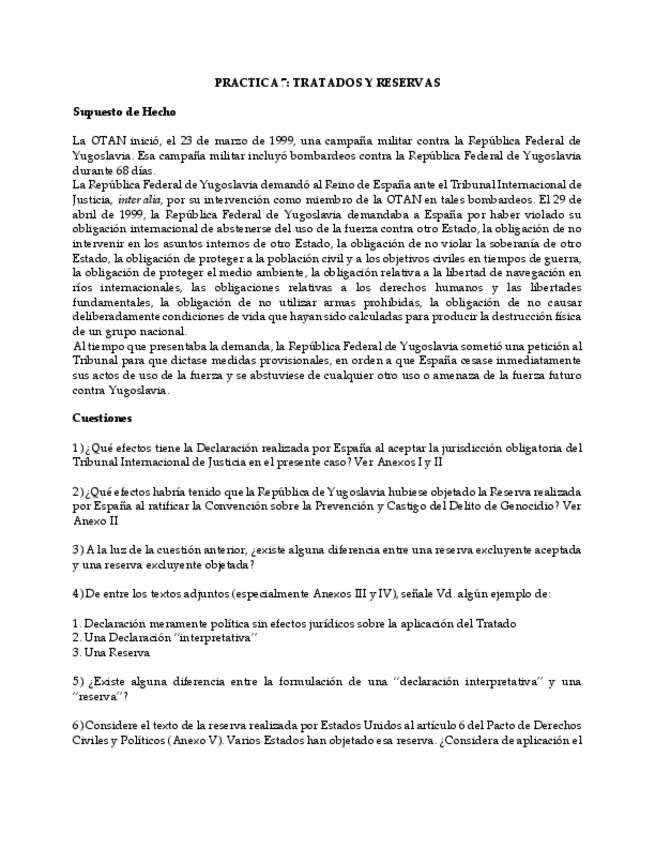 PRACTICA 7: TRATADOS Y RESERVAS

Supuesto de Hecho

La OTAN inició, el 23 de marzo de 1999, una campaña militar contra la República Federal de Yugoslavia. Esa campaña militar incluyó bombardeos contra la República Federal de Yugoslavia durante 68 días.
La República Federal de Yugoslavia demandó al Reino de España ante el Tribunal Internacional de Justicia, inter alia, por su intervención como miembro de la OTAN en tales bombardeos. El 29 de abril de 1999, la República Federal de Yugoslavia demandaba a España por haber violado su obligación internacional de abstenerse del uso de la fuerza contra otro Estado, la obligación de no intervenir en los asuntos internos de otro Estado, la obligación de no violar la soberanía de otro Estado, la obligación de proteger a la población civil y a los objetivos civiles en tiempos de guerra, la obligación de proteger el medio ambiente, la obligación relativa a la libertad de navegación en ríos internacionales, las obligaciones relativas a los derechos humanos y las libertades fundamentales, la obligación de no utilizar armas prohibidas, la obligación de no causar deliberadamente condiciones de vida que hayan sido calculadas para producir la destrucción física de un grupo nacional.
Al tiempo que presentaba la demanda, la República Federal de Yugoslavia sometió una petición al Tribunal para que dictase medidas provisionales, en orden a que España cesase inmediatamente sus actos de uso de la fuerza y se abstuviese de cualquier otro uso o amenaza de la fuerza futuro contra Yugoslavia.

Cuestiones

1) ¿Qué efectos tiene la Declaración realizada por España al aceptar la jurisdicción obligatoria del Tribunal Internacional de Justicia en el presente caso? Ver Anexos I y II

2) ¿Qué efectos habría tenido que la República de Yugoslavia hubiese objetado la Reserva realizada por España al ratificar la Convención sobre la Prevención y Castigo del Delito de Genocidio? Ver Anexo II

3) A la luz de la cuestión anterior, ¿existe alguna diferencia entre una reserva excluyente aceptada y una reserva excluyente objetada?

4) De entre los textos adjuntos (especialmente Anexos III y IV), señale Vd. algún ejemplo de:

1. Declaración meramente política sin efectos jurídicos sobre la aplicación del Tratado
2. Una Declaración "interpretativa"
3. Una Reserva

5) ¿Existe alguna diferencia entre la formulación de una "declaración interpretativa" y una "reserva"?

6) Considere el texto de la reserva realizada por Estados Unidos al artículo 6 del Pacto de Derechos Civiles y Políticos (Anexo V). Varios Estados han objetado esa reserva. ¿Considera de aplicación el